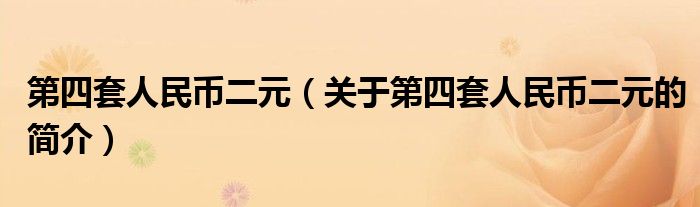 第四套人民币二元（关于第四套人民币二元的简介）